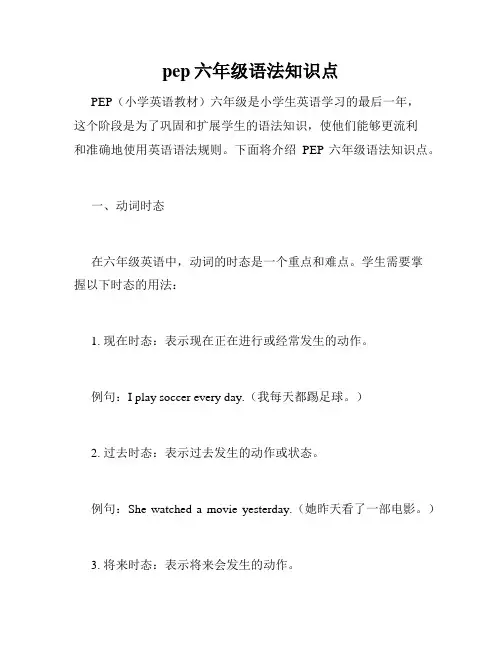 pep 六年级语法知识点

PEP（小学英语教材）六年级是小学生英语学习的最后一年，这个阶段是为了巩固和扩展学生的语法知识，使他们能够更流利和准确地使用英语语法规则。下面将介绍 PEP 六年级语法知识点。

一、动词时态

在六年级英语中，动词的时态是一个重点和难点。学生需要掌握以下时态的用法：

1. 现在时态：表示现在正在进行或经常发生的动作。

例句：I play soccer every day.（我每天都踢足球。）

2. 过去时态：表示过去发生的动作或状态。

例句：She watched a movie yesterday.（她昨天看了一部电影。）

3. 将来时态：表示将来会发生的动作。